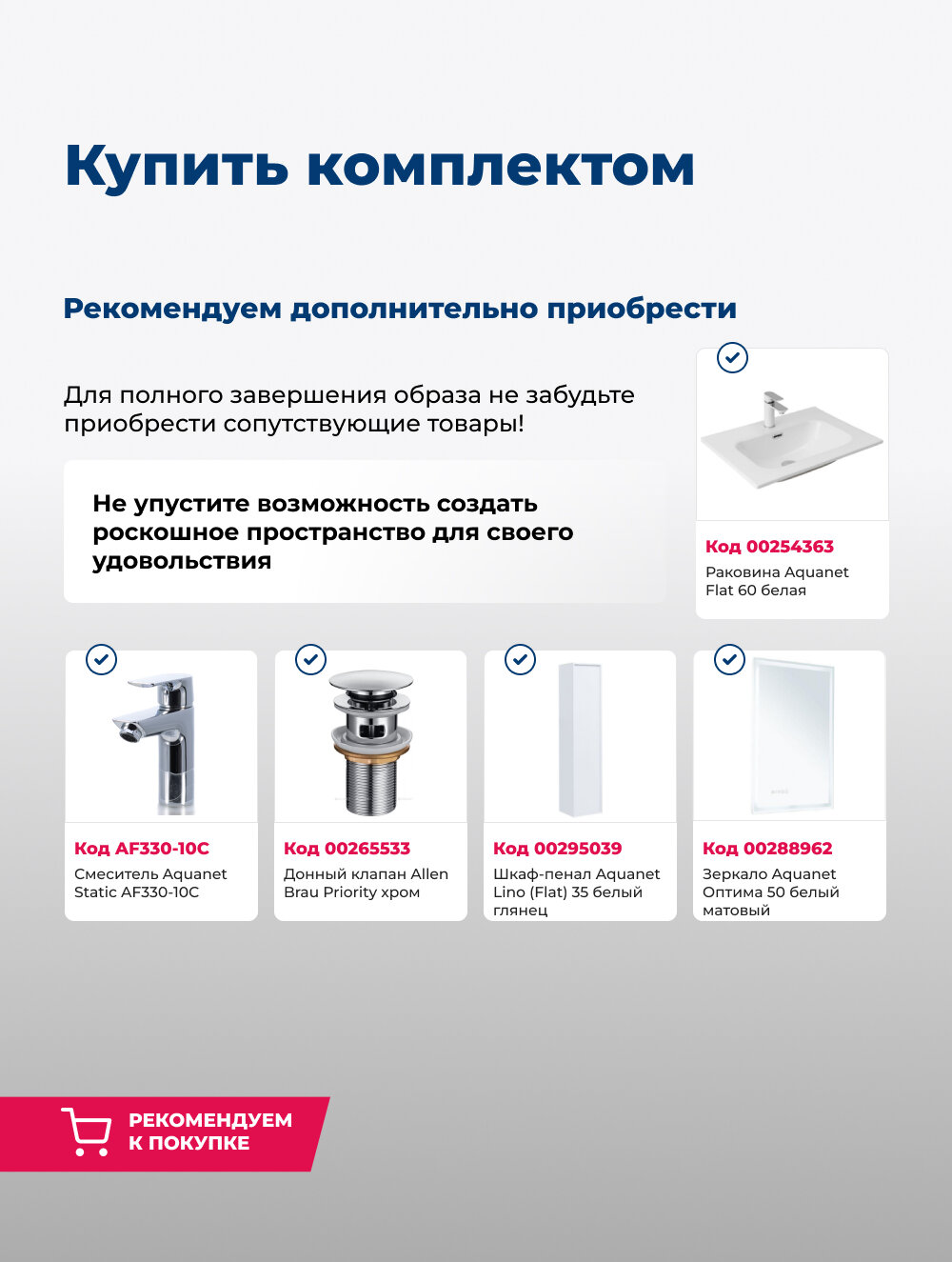 Купить комплектом

Рекомендуем дополнительно приобрести

Для полного завершения образа не забудьте приобрести сопутствующие товары!

Не упустите возможность создать роскошное пространство для своего удовольствия

Код 00254363
Раковина Aquanet Flat 60 белая

Код AF330-10C
Смеситель Aquanet Static AF330-10C

Код 00265533
Донный клапан Allen Brau Priority хром

Код 00295039
Шкаф-пенал Aquanet Lino (Flat) 35 белый глянец

Код 00288962
Зеркало Aquanet Оптима 50 белый матовый

РЕКОМЕНДУЕМ К ПОКУПКЕ